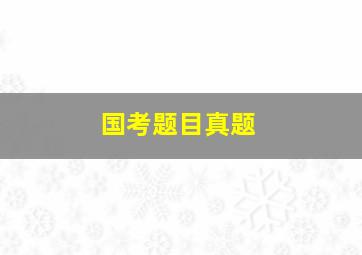 国考题目真题